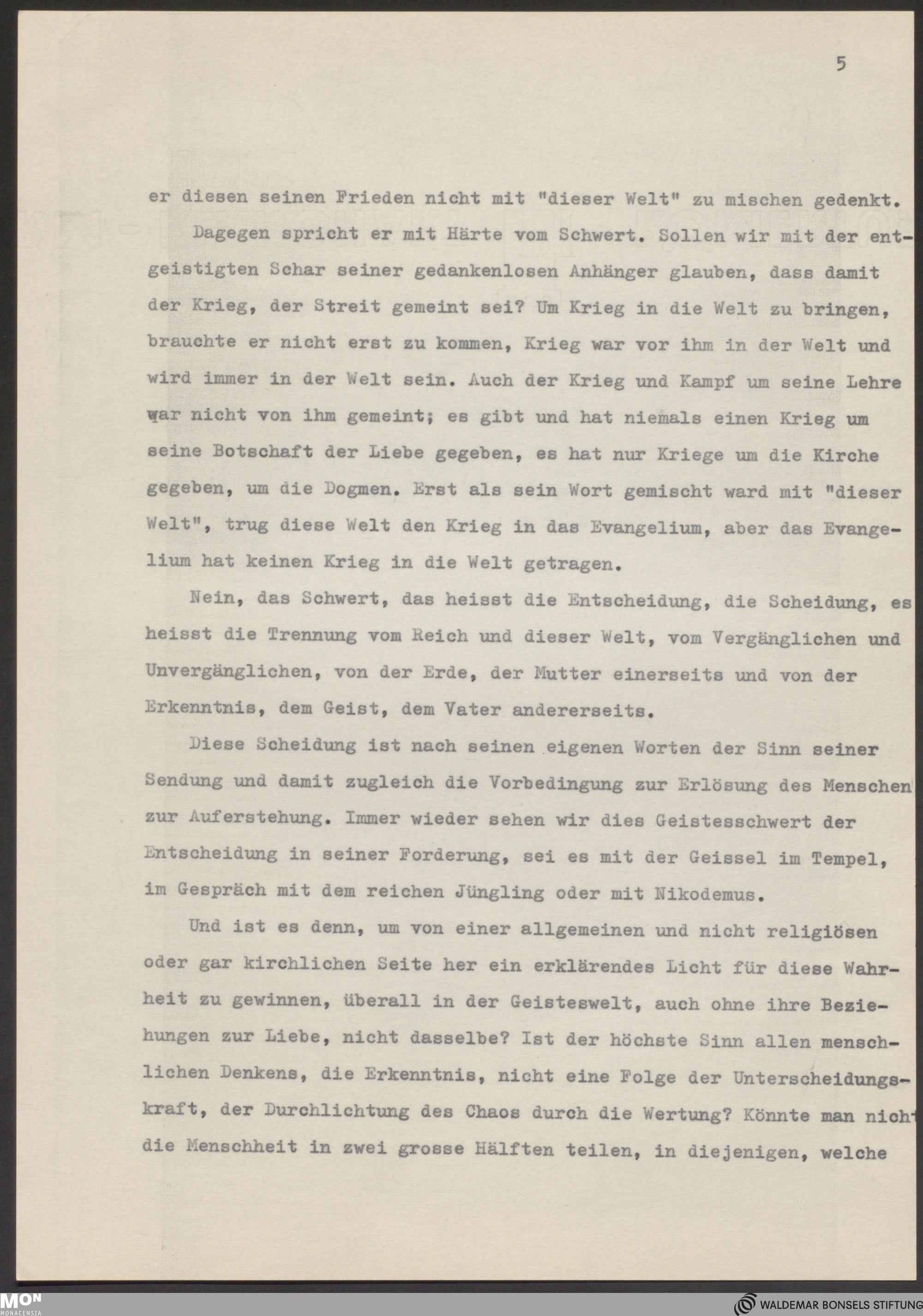 5

er diesen seinen Frieden nicht mit "dieser Welt" zu mischen gedenkt.

Dagegen spricht er mit Härte vom Schwert. Sollen wir mit der entgeistigten Schar seiner gedankenlosen Anhänger glauben, dass damit der Krieg, der Streit gemeint sei? Um Krieg in die Welt zu bringen, brauchte er nicht erst zu kommen, Krieg war vor ihm in der Welt und wird immer in der Welt sein. Auch der Krieg und Kampf um seine Lehre war nicht von ihm gemeint; es gibt und hat niemals einen Krieg um seine Botschaft der Liebe gegeben, es hat nur Kriege um die Kirche gegeben, um die Dogmen. Erst als sein Wort gemischt ward mit "dieser Welt", trug diese Welt den Krieg in das Evangelium, aber das Evangelium hat keinen Krieg in die Welt getragen.

Nein, das Schwert, das heisst die Entscheidung, die Scheidung, es heisst die Trennung vom Reich und dieser Welt, vom Vergänglichen und Unvergänglichen, von der Erde, der Mutter einerseits und von der Erkenntnis, dem Geist, dem Vater andererseits.

Diese Scheidung ist nach seinen eigenen Worten der Sinn seiner Sendung und damit zugleich die Vorbedingung zur Erlösung des Menschen zur Auferstehung. Immer wieder sehen wir dies Geistesschwert der Entscheidung in seiner Forderung, sei es mit der Geissel im Tempel, im Gespräch mit dem reichen Jüngling oder mit Nikodemus.

Und ist es denn, um von einer allgemeinen und nicht religiösen oder gar kirchlichen Seite her ein erklärendes Licht für diese Wahrheit zu gewinnen, überall in der Geisteswelt, auch ohne ihre Beziehungen zur Liebe, nicht dasselbe? Ist der höchste Sinn allen menschlichen Denkens, die Erkenntnis, nicht eine Folge der Unterscheidungskraft, der Durchlichtung des Chaos durch die Wertung? Könnte man nicht die Menschheit in zwei grosse Hälften teilen, in diejenigen, welche

MON MONACENSIA
WALDEMAR BONSELS STIFTUNG